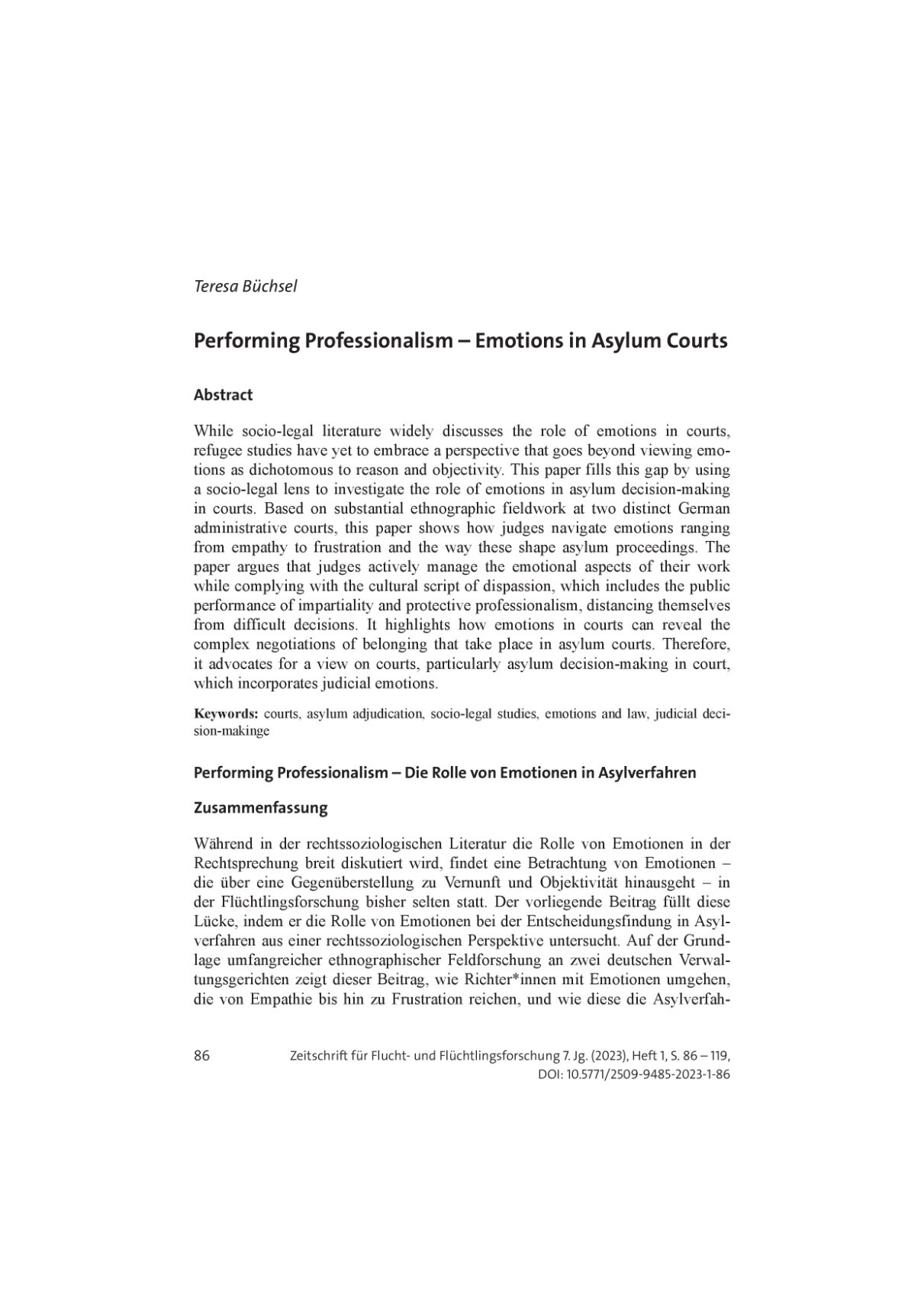 Teresa Büchsel

Performing Professionalism – Emotions in Asylum Courts

Abstract

While socio-legal literature widely discusses the role of emotions in courts, refugee studies have yet to embrace a perspective that goes beyond viewing emotions as dichotomous to reason and objectivity. This paper fills this gap by using a socio-legal lens to investigate the role of emotions in asylum decision-making in courts. Based on substantial ethnographic fieldwork at two distinct German administrative courts, this paper shows how judges navigate emotions ranging from empathy to frustration and the way these shape asylum proceedings. The paper argues that judges actively manage the emotional aspects of their work while complying with the cultural script of dispassion, which includes the public performance of impartiality and protective professionalism, distancing themselves from difficult decisions. It highlights how emotions in courts can reveal the complex negotiations of belonging that take place in asylum courts. Therefore, it advocates for a view on courts, particularly asylum decision-making in court, which incorporates judicial emotions.

Keywords: courts, asylum adjudication, socio-legal studies, emotions and law, judicial decision-makinge

Performing Professionalism – Die Rolle von Emotionen in Asylverfahren

Zusammenfassung

Während in der rechtssoziologischen Literatur die Rolle von Emotionen in der Rechtsprechung breit diskutiert wird, findet eine Betrachtung von Emotionen – die über eine Gegenüberstellung zu Vernunft und Objektivität hinausgeht – in der Flüchtlingsforschung bisher selten statt. Der vorliegende Beitrag füllt diese Lücke, indem er die Rolle von Emotionen bei der Entscheidungsfindung in Asylverfahren aus einer rechtssoziologischen Perspektive untersucht. Auf der Grundlage umfangreicher ethnographischer Feldforschung an zwei deutschen Verwaltungsgerichten zeigt dieser Beitrag, wie Richter*innen mit Emotionen umgehen, die von Empathie bis hin zu Frustration reichen, und wie diese die Asylverfah-

86

Zeitschrift für Flucht- und Flüchtlingsforschung 7. Jg. (2023), Heft 1, S. 86 – 119, DOI: 10.5771/2509-9485-2023-1-86